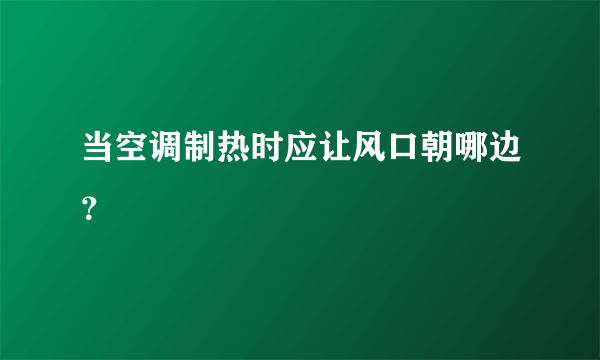 当空调制热时应让风口朝哪边?